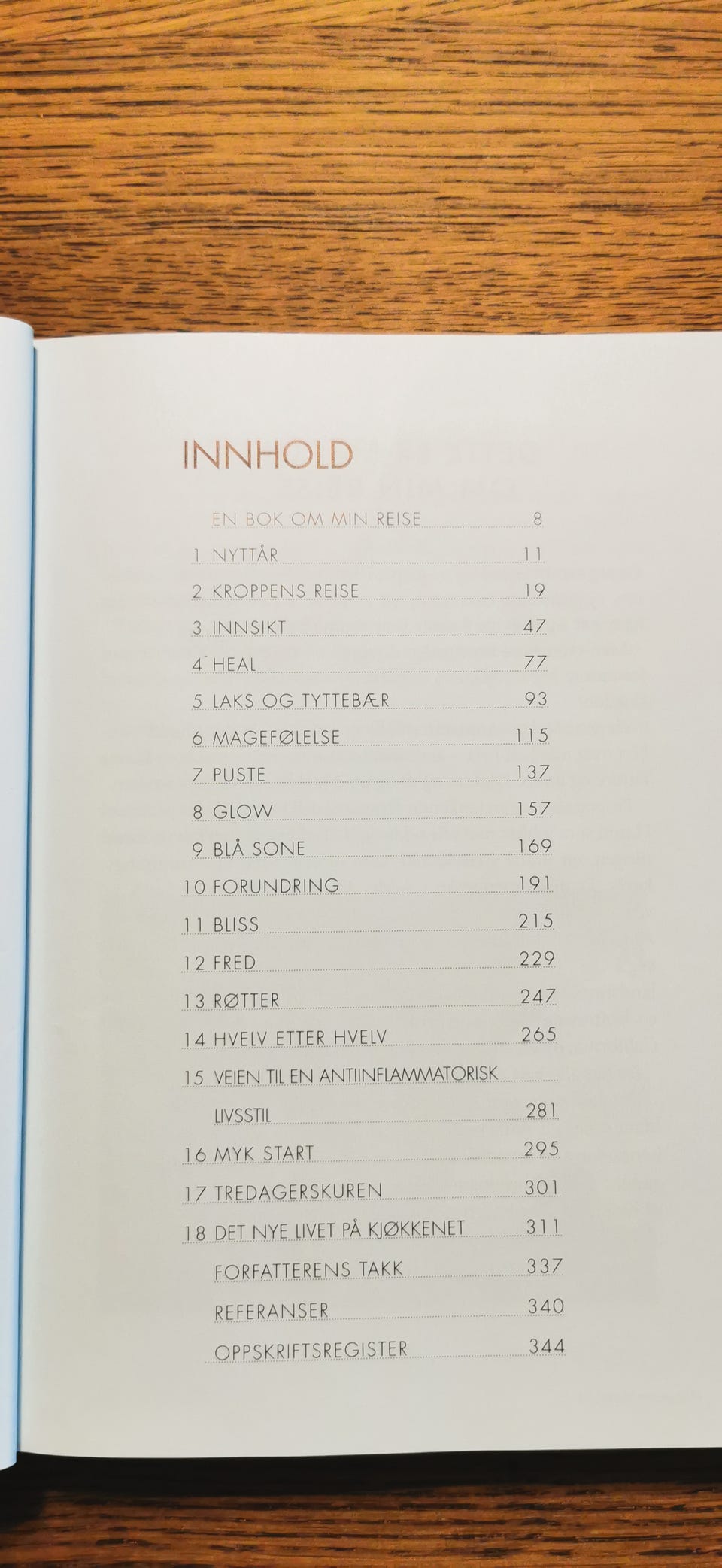 INNHOLD

EN BOK OM MIN REISE 8
1 NYTTÅR 11
2 KROPPENS REISE 19
3 INNSIKT 47
4 HEAL 77
5 LAKS OG TYTTEBÆR 93
6 MAGEFØLELSE 115
7 PUSTE 137
8 GLOW 157
9 BLÅ SONE 169
10 FORUNDRING 191
11 BLISS 215
12 FRED 229
13 RØTTER 247
14 HVELV ETTER HVELV 265
15 VEIEN TIL EN ANTIINFLAMMATORISK
LIVSSTIL 281
16 MYK START 295
17 TREDAGERSKUREN 301
18 DET NYE LIVET PÅ KJØKKENET 311
FORFATTERENS TAKK 337
REFERANSER 340
OPPSKRIFTSREGISTER 344